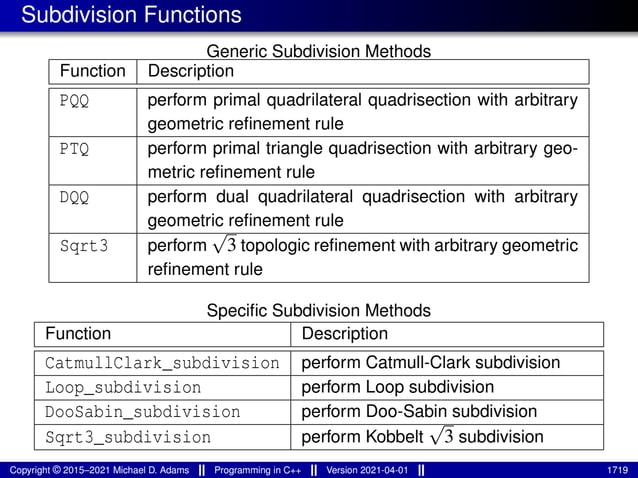 Subdivision Functions

Generic Subdivision Methods

| Function | Description |
|---|---|
| PQQ | perform primal quadrilateral quadrisection with arbitrary geometric refinement rule |
| PTQ | perform primal triangle quadrisection with arbitrary geometric refinement rule |
| DQQ | perform dual quadrilateral quadrisection with arbitrary geometric refinement rule |
| Sqrt3 | perform $\sqrt{3}$ topologic refinement with arbitrary geometric refinement rule |

Specific Subdivision Methods

| Function | Description |
|---|---|
| CatmullClark_subdivision | perform Catmull-Clark subdivision |
| Loop_subdivision | perform Loop subdivision |
| DooSabin_subdivision | perform Doo-Sabin subdivision |
| Sqrt3_subdivision | perform Kobbelt $\sqrt{3}$ subdivision |

Copyright © 2015–2021 Michael D. Adams || Programming in C++ || Version 2021-04-01 || 1719